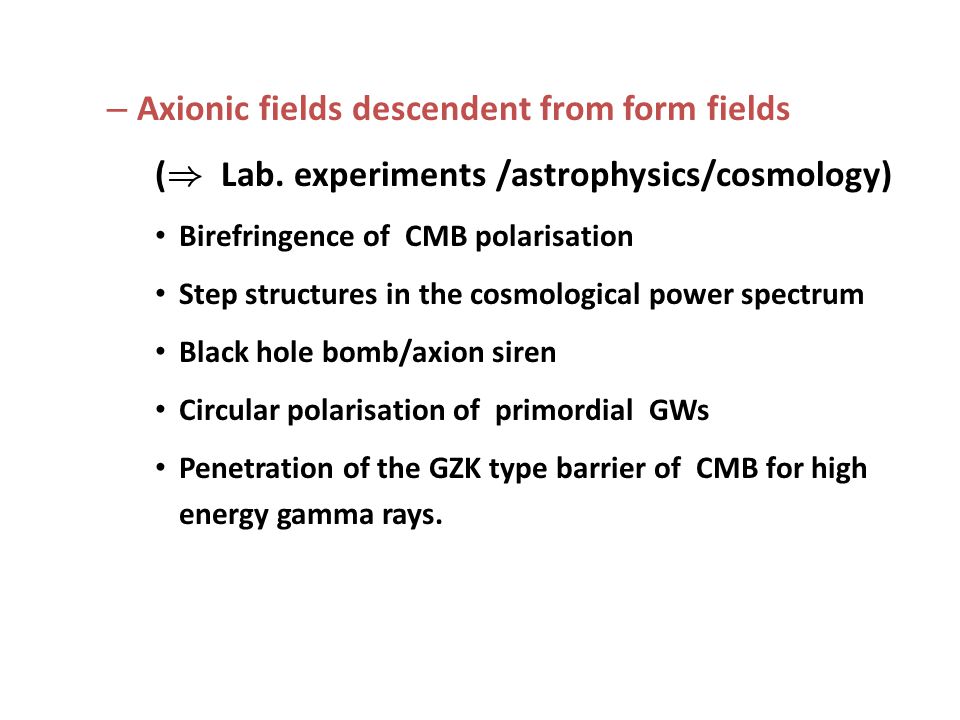 – Axionic fields descendent from form fields

($\Rightarrow$ Lab. experiments /astrophysics/cosmology)

• Birefringence of CMB polarisation

• Step structures in the cosmological power spectrum

• Black hole bomb/axion siren

• Circular polarisation of primordial GWs

• Penetration of the GZK type barrier of CMB for high energy gamma rays.